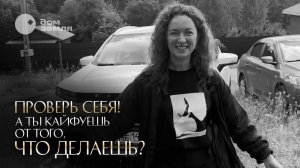 дом
земля

ПРОВЕРЬ СЕБЯ!
А ТЫ КАЙФУЕШЬ
ОТ ТОГО,
ЧТО ДЕЛАЕШЬ?